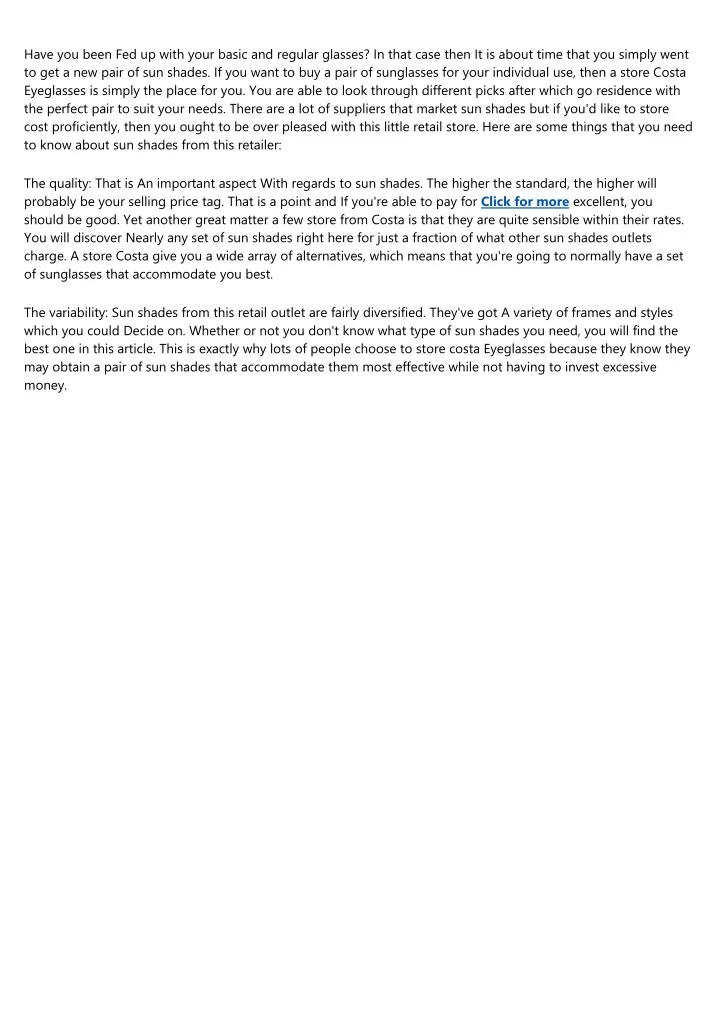 Have you been Fed up with your basic and regular glasses? In that case then It is about time that you simply went to get a new pair of sun shades. If you want to buy a pair of sunglasses for your individual use, then a store Costa Eyeglasses is simply the place for you. You are able to look through different picks after which go residence with the perfect pair to suit your needs. There are a lot of suppliers that market sun shades but if you'd like to store cost proficiently, then you ought to be over pleased with this little retail store. Here are some things that you need to know about sun shades from this retailer:

The quality: That is An important aspect With regards to sun shades. The higher the standard, the higher will probably be your selling price tag. That is a point and If you're able to pay for Click for more excellent, you should be good. Yet another great matter a few store from Costa is that they are quite sensible within their rates. You will discover Nearly any set of sun shades right here for just a fraction of what other sun shades outlets charge. A store Costa give you a wide array of alternatives, which means that you're going to normally have a set of sunglasses that accommodate you best.

The variability: Sun shades from this retail outlet are fairly diversified. They've got A variety of frames and styles which you could Decide on. Whether or not you don't know what type of sun shades you need, you will find the best one in this article. This is exactly why lots of people choose to store costa Eyeglasses because they know they may obtain a pair of sun shades that accommodate them most effective while not having to invest excessive money.